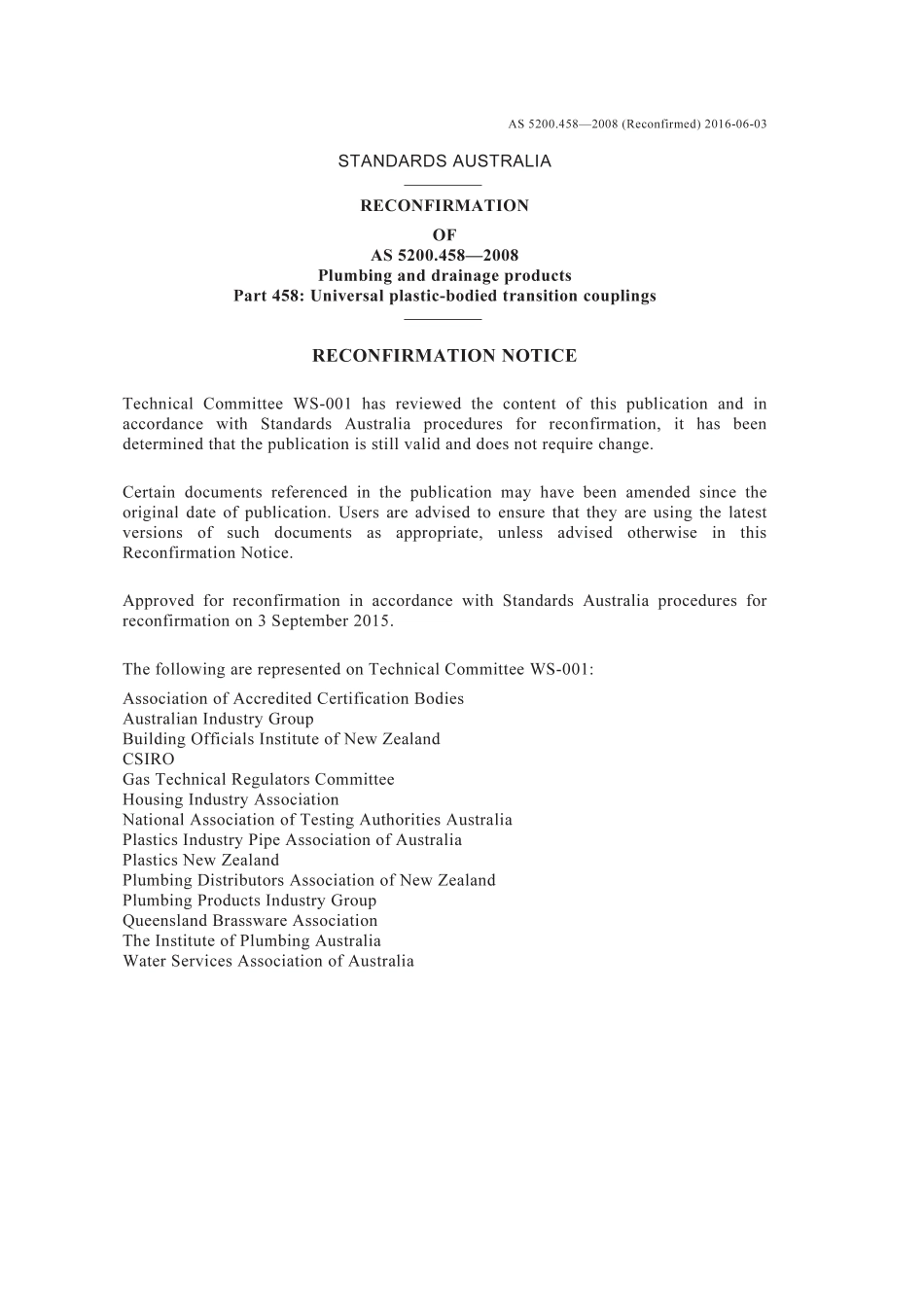 AS 5200.458—2008 (Reconfirmed) 2016-06-03

STANDARDS AUSTRALIA

RECONFIRMATION
OF
AS 5200.458—2008
Plumbing and drainage products
Part 458: Universal plastic-bodied transition couplings

RECONFIRMATION NOTICE

Technical Committee WS-001 has reviewed the content of this publication and in accordance with Standards Australia procedures for reconfirmation, it has been determined that the publication is still valid and does not require change.

Certain documents referenced in the publication may have been amended since the original date of publication. Users are advised to ensure that they are using the latest versions of such documents as appropriate, unless advised otherwise in this Reconfirmation Notice.

Approved for reconfirmation in accordance with Standards Australia procedures for reconfirmation on 3 September 2015.

The following are represented on Technical Committee WS-001:

Association of Accredited Certification Bodies
Australian Industry Group
Building Officials Institute of New Zealand
CSIRO
Gas Technical Regulators Committee
Housing Industry Association
National Association of Testing Authorities Australia
Plastics Industry Pipe Association of Australia
Plastics New Zealand
Plumbing Distributors Association of New Zealand
Plumbing Products Industry Group
Queensland Brassware Association
The Institute of Plumbing Australia
Water Services Association of Australia